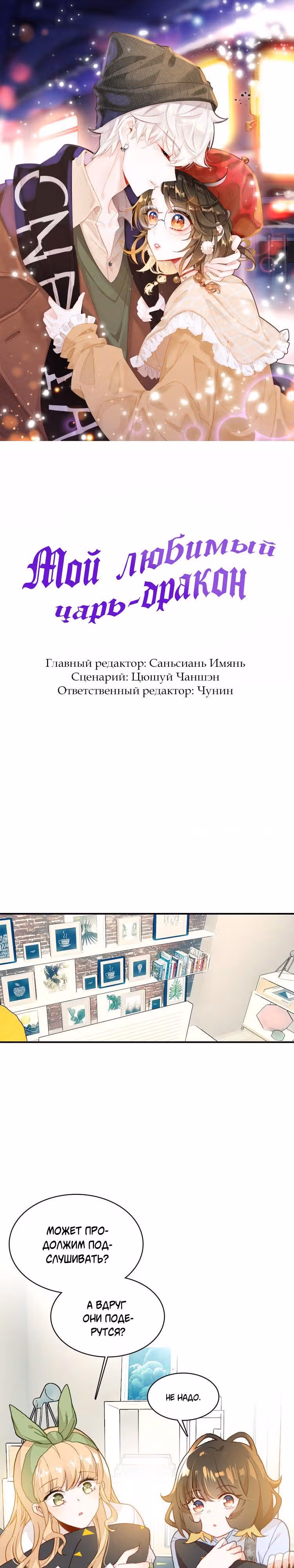 Мой любимый царь-дракон

Главный редактор: Саньсиань Имянь
Сценарий: Цюшуй Чаншэн
Ответственный редактор: Чунин

МОЖЕТ ПРОДОЛЖИМ ПОДСЛУШИВАТЬ?

А ВДРУГ ОНИ ПОДЕРУТСЯ?

НЕ НАДО.